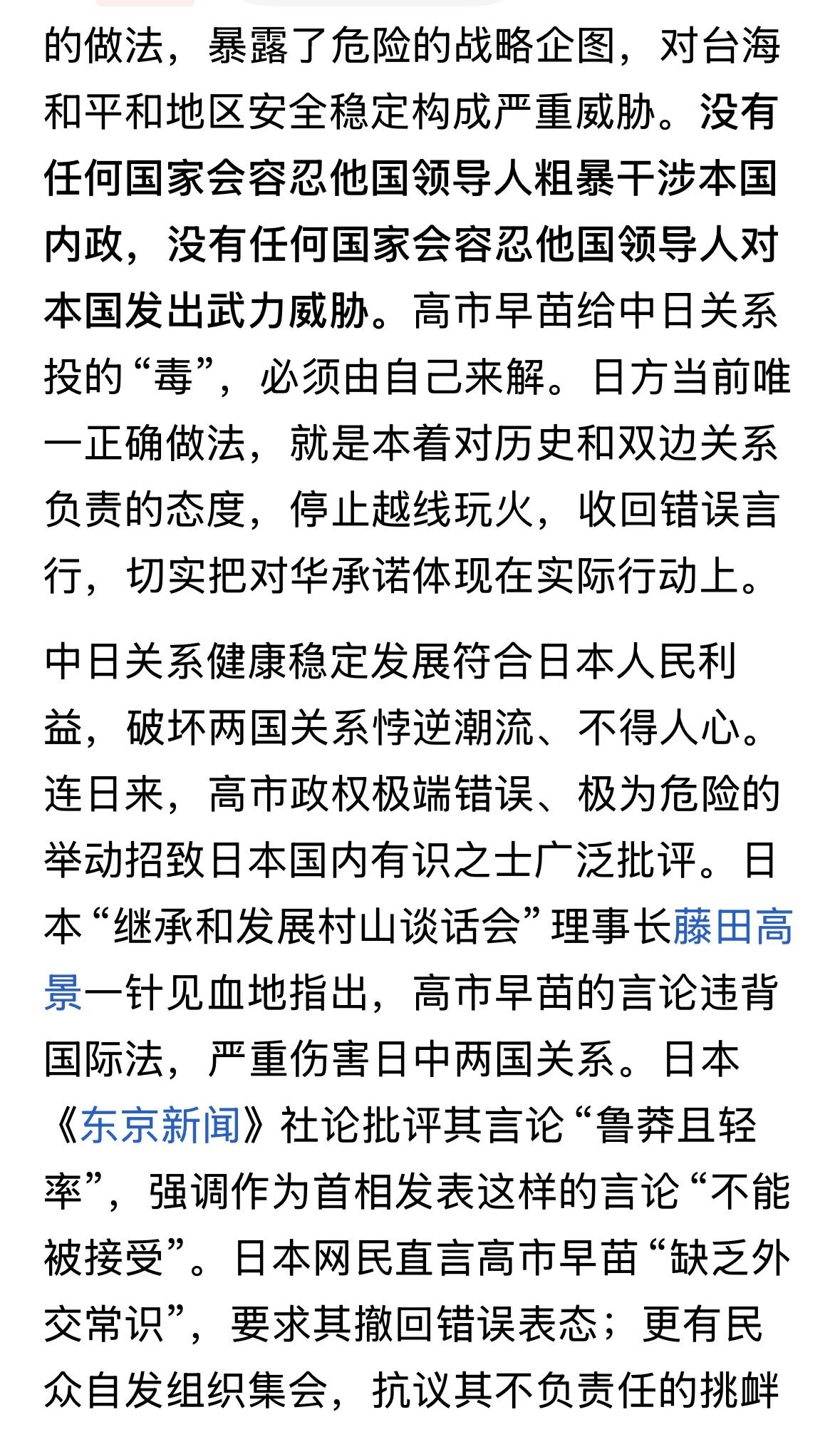 的做法，暴露了危险的战略企图，对台海和平和地区安全稳定构成严重威胁。没有任何国家会容忍他国领导人粗暴干涉本国内政，没有任何国家会容忍他国领导人对本国发出武力威胁。高市早苗给中日关系投的“毒”，必须由自己来解。日方当前唯一正确做法，就是本着对历史和双边关系负责的态度，停止越线玩火，收回错误言行，切实把对华承诺体现在实际行动上。

中日关系健康稳定发展符合日本人民利益，破坏两国关系悖逆潮流、不得人心。连日来，高市政权极端错误、极为危险的举动招致日本国内有识之士广泛批评。日本“继承和发展村山谈话会”理事长藤田高景一针见血地指出，高市早苗的言论违背国际法，严重伤害日中两国关系。日本《东京新闻》社论批评其言论“鲁莽且轻率”，强调作为首相发表这样的言论“不能被接受”。日本网民直言高市早苗“缺乏外交常识”，要求其撤回错误表态；更有民众自发组织集会，抗议其不负责任的挑衅